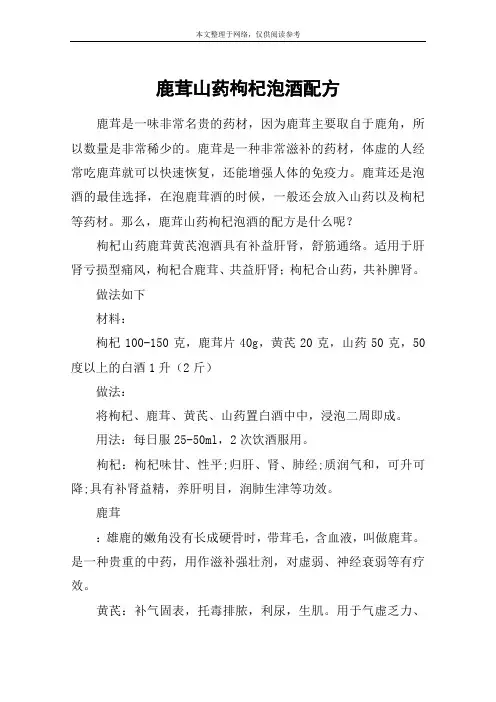 本文整理于网络，仅供阅读参考

鹿茸山药枸杞泡酒配方

鹿茸是一味非常名贵的药材，因为鹿茸主要取自于鹿角，所以数量是非常稀少的。鹿茸是一种非常滋补的药材，体虚的人经常吃鹿茸就可以快速恢复，还能增强人体的免疫力。鹿茸还是泡酒的最佳选择，在泡鹿茸酒的时候，一般还会放入山药以及枸杞等药材。那么，鹿茸山药枸杞泡酒的配方是什么呢？

枸杞山药鹿茸黄芪泡酒具有补益肝肾，舒筋通络。适用于肝肾亏损型痛风，枸杞合鹿茸、共益肝肾；枸杞合山药，共补脾肾。

做法如下

材料：

枸杞 100-150 克，鹿茸片 40g，黄芪 20 克，山药 50 克，50 度以上的白酒 1 升（2 斤）

做法：

将枸杞、鹿茸、黄芪、山药置白酒中中，浸泡二周即成。

用法：每日服 25-50ml，2 次饮酒服用。

枸杞：枸杞味甘、性平;归肝、肾、肺经;质润气和，可升可降;具有补肾益精，养肝明目，润肺生津等功效。

鹿茸

：雄鹿的嫩角没有长成硬骨时，带茸毛，含血液，叫做鹿茸。是一种贵重的中药，用作滋补强壮剂，对虚弱、神经衰弱等有疗效。

黄芪：补气固表，托毒排脓，利尿，生肌。用于气虚乏力、